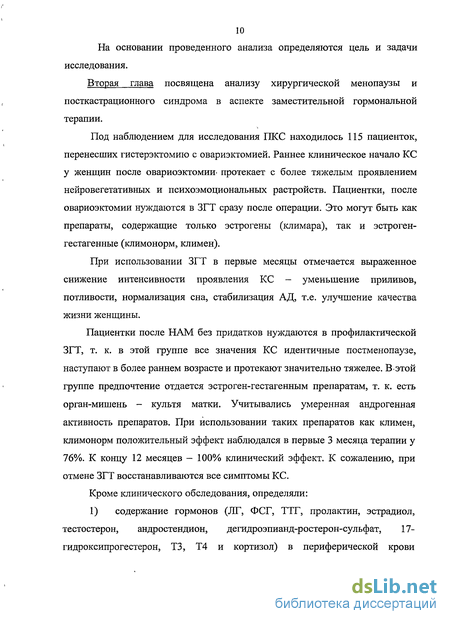 10

На основании проведенного анализа определяются цель и задачи исследования.

Вторая глава посвящена анализу хирургической менопаузы и посткастрационного синдрома в аспекте заместительной гормональной терапии.

Под наблюдением для исследования ПКС находилось 115 пациенток, перенесших гистерэктомию с овариэктомией. Раннее клиническое начало КС у женщин после овариоэктомии протекает с более тяжелым проявлением нейровегетативных и психоэмоциональных растройств. Пациентки, после овариоэктомии нуждаются в ЗГТ сразу после операции. Это могут быть как препараты, содержащие только эстрогены (климара), так и эстроген-гестагенные (климонорм, климен).

При использовании ЗГТ в первые месяцы отмечается выраженное снижение интенсивности проявления КС – уменьшение приливов, потливости, нормализация сна, стабилизация АД, т.е. улучшение качества жизни женщины.

Пациентки после НАМ без придатков нуждаются в профилактической ЗГТ, т. к. в этой группе все значения КС идентичные постменопаузе, наступают в более раннем возрасте и протекают значительно тяжелее. В этой группе предпочтение отдается эстроген-гестагенным препаратам, т. к. есть орган-мишень – культя матки. Учитывались умеренная андрогенная активность препаратов. При использовании таких препаратов как климен, климонорм положительный эффект наблюдался в первые 3 месяца терапии у 76%. К концу 12 месяцев – 100% клинический эффект. К сожалению, при отмене ЗГТ восстанавливаются все симптомы КС.

Кроме клинического обследования, определяли:

1) содержание гормонов (ЛГ, ФСГ, ТТГ, пролактин, эстрадиол, тестостерон, андростендион, дегидроэпианд-ростерон-сульфат, 17-гидроксипрогестерон, Т3, Т4 и кортизол) в периферической крови

dsLib.net
библиотека диссертаций